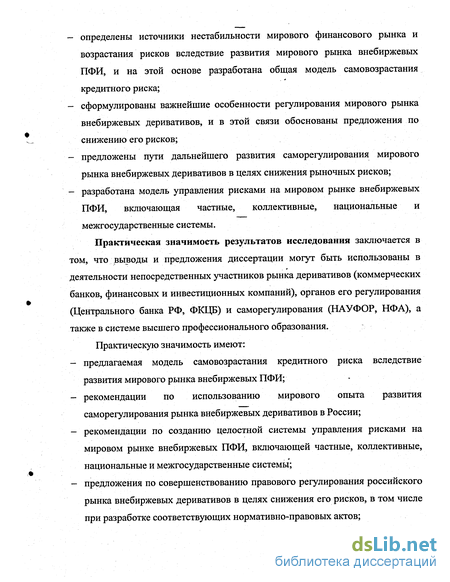 – определены источники нестабильности мирового финансового рынка и возрастания рисков вследствие развития мирового рынка внебиржевых ПФИ, и на этой основе разработана общая модель самовозрастания кредитного риска;

– сформулированы важнейшие особенности регулирования мирового рынка внебиржевых деривативов, и в этой связи обоснованы предложения по снижению его рисков;

– предложены пути дальнейшего развития саморегулирования мирового рынка внебиржевых деривативов в целях снижения рыночных рисков;

– разработана модель управления рисками на мировом рынке внебиржевых ПФИ, включающая частные, коллективные, национальные и межгосударственные системы.

**Практическая значимость результатов исследования** заключается в том, что выводы и предложения диссертации могут быть использованы в деятельности непосредственных участников рынка деривативов (коммерческих банков, финансовых и инвестиционных компаний), органов его регулирования (Центрального банка РФ, ФКЦБ) и саморегулирования (НАУФОР, НФА), а также в системе высшего профессионального образования.

Практическую значимость имеют:

– предлагаемая модель самовозрастания кредитного риска вследствие развития мирового рынка внебиржевых ПФИ;

– рекомендации по использованию мирового опыта развития саморегулирования рынка внебиржевых деривативов в России;

– рекомендации по созданию целостной системы управления рисками на мировом рынке внебиржевых ПФИ, включающей частные, коллективные, национальные и межгосударственные системы;

– предложения по совершенствованию правового регулирования российского рынка внебиржевых деривативов в целях снижения его рисков, в том числе при разработке соответствующих нормативно-правовых актов;

dsLib.net
библиотека диссертаций